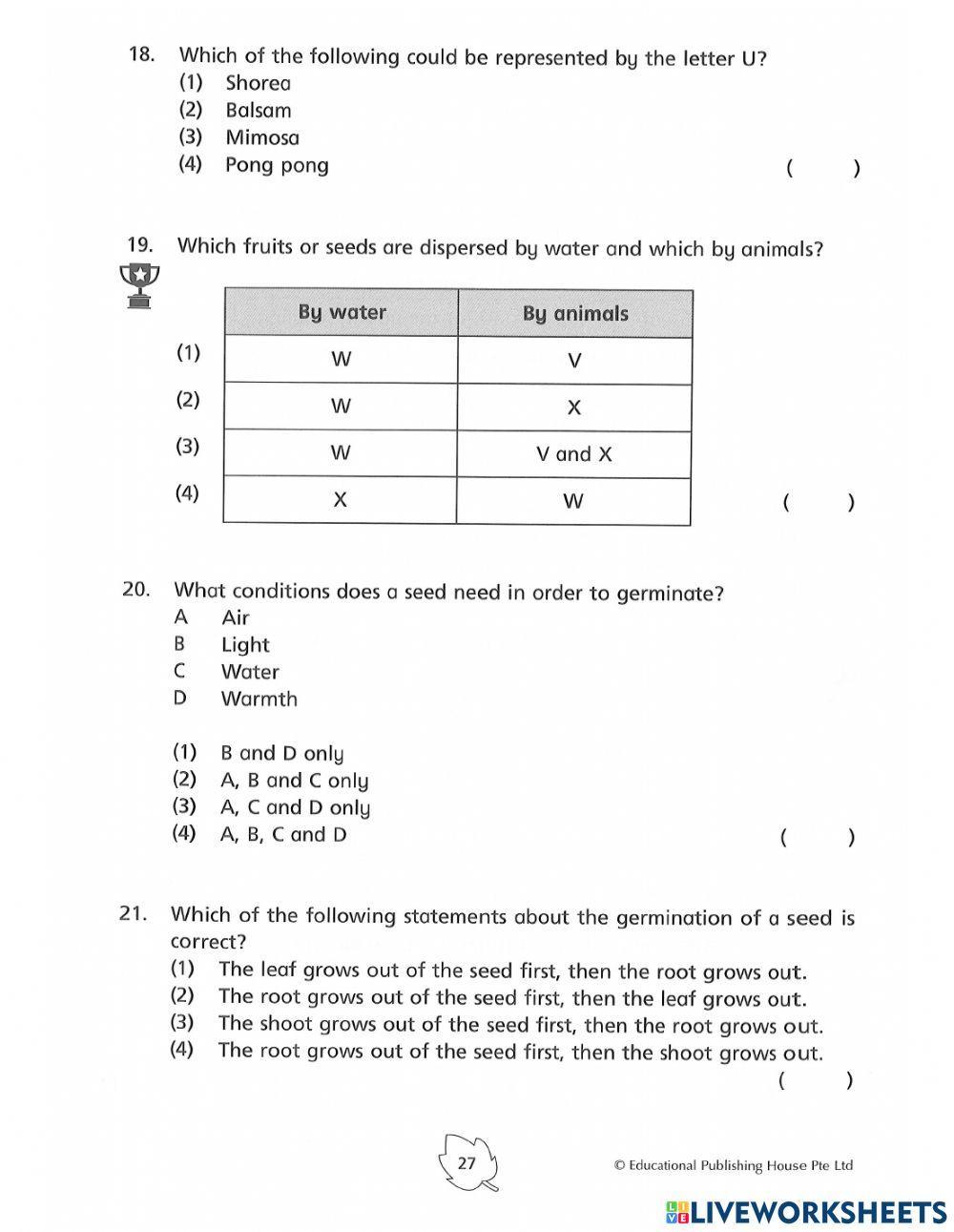 18. Which of the following could be represented by the letter U?
(1) Shorea
(2) Balsam
(3) Mimosa
(4) Pong pong ( )

19. Which fruits or seeds are dispersed by water and which by animals?

| | By water | By animals |
|---|---|---|
| (1) | W | V |
| (2) | W | X |
| (3) | W | V and X |
| (4) | X | W |

( )

20. What conditions does a seed need in order to germinate?
A Air
B Light
C Water
D Warmth

(1) B and D only
(2) A, B and C only
(3) A, C and D only
(4) A, B, C and D ( )

21. Which of the following statements about the germination of a seed is correct?
(1) The leaf grows out of the seed first, then the root grows out.
(2) The root grows out of the seed first, then the leaf grows out.
(3) The shoot grows out of the seed first, then the root grows out.
(4) The root grows out of the seed first, then the shoot grows out.
( )

27

© Educational Publishing House Pte Ltd

LIVEWORKSHEETS